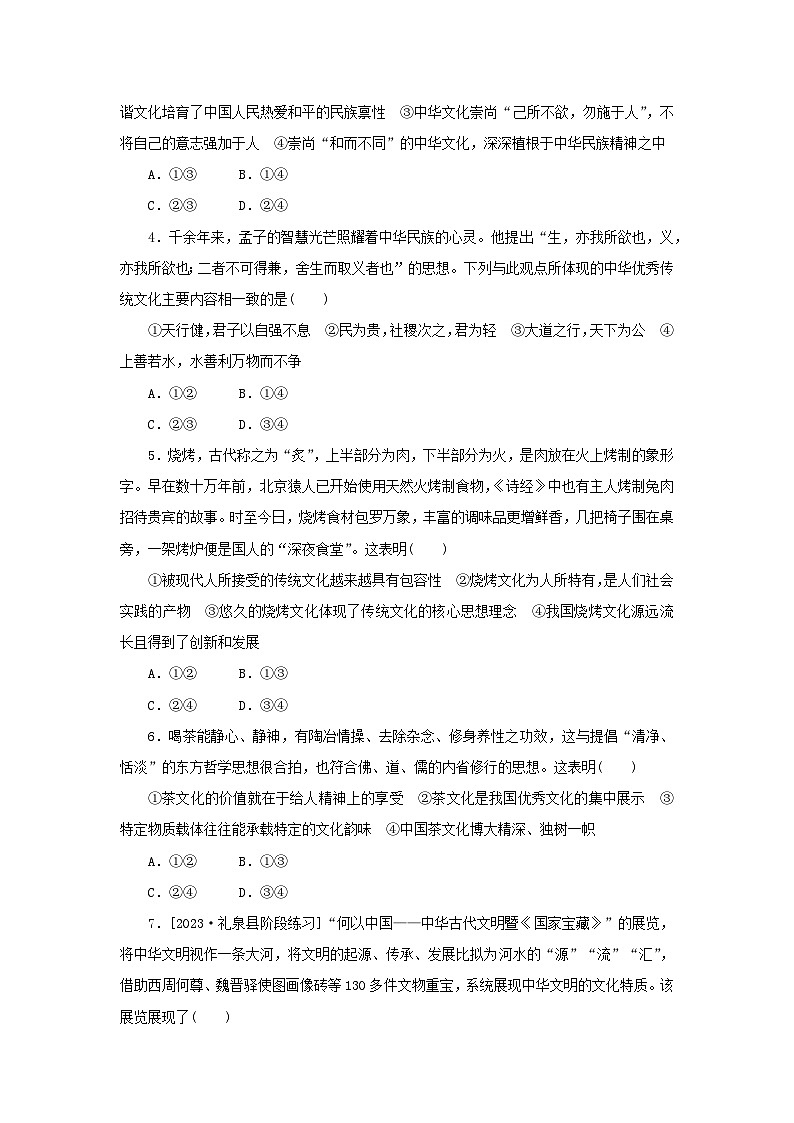 谐文化培育了中国人民热爱和平的民族禀性　③中华文化崇尚“己所不欲，勿施于人”，不将自己的意志强加于人　④崇尚“和而不同”的中华文化，深深植根于中华民族精神之中

A．①③　　B．①④

C．②③　　D．②④

4．千余年来，孟子的智慧光芒照耀着中华民族的心灵。他提出“生，亦我所欲也，义，亦我所欲也；二者不可得兼，舍生而取义者也”的思想。下列与此观点所体现的中华优秀传统文化主要内容相一致的是(　　)

①天行健，君子以自强不息　②民为贵，社稷次之，君为轻　③大道之行，天下为公　④上善若水，水善利万物而不争

A．①②　　B．①④

C．②③　　D．③④

5．烧烤，古代称之为“炙”，上半部分为肉，下半部分为火，是肉放在火上烤制的象形字。早在数十万年前，北京猿人已开始使用天然火烤制食物，《诗经》中也有主人烤制兔肉招待贵宾的故事。时至今日，烧烤食材包罗万象，丰富的调味品更增鲜香，几把椅子围在桌旁，一架烤炉便是国人的“深夜食堂”。这表明(　　)

①被现代人所接受的传统文化越来越具有包容性　②烧烤文化为人所特有，是人们社会实践的产物　③悠久的烧烤文化体现了传统文化的核心思想理念　④我国烧烤文化源远流长且得到了创新和发展

A．①②　　B．①③

C．②④　　D．③④

6．喝茶能静心、静神，有陶冶情操、去除杂念、修身养性之功效，这与提倡“清净、恬淡”的东方哲学思想很合拍，也符合佛、道、儒的内省修行的思想。这表明(　　)

①茶文化的价值就在于给人精神上的享受　②茶文化是我国优秀文化的集中展示　③特定物质载体往往能承载特定的文化韵味　④中国茶文化博大精深、独树一帜

A．①②　　B．①③

C．②④　　D．③④

7．[2023·礼泉县阶段练习]“何以中国——中华古代文明暨《国家宝藏》”的展览，将中华文明视作一条大河，将文明的起源、传承、发展比拟为河水的“源”“流”“汇”，借助西周何尊、魏晋驿使图画像砖等130多件文物重宝，系统展现中华文明的文化特质。该展览展现了(　　)